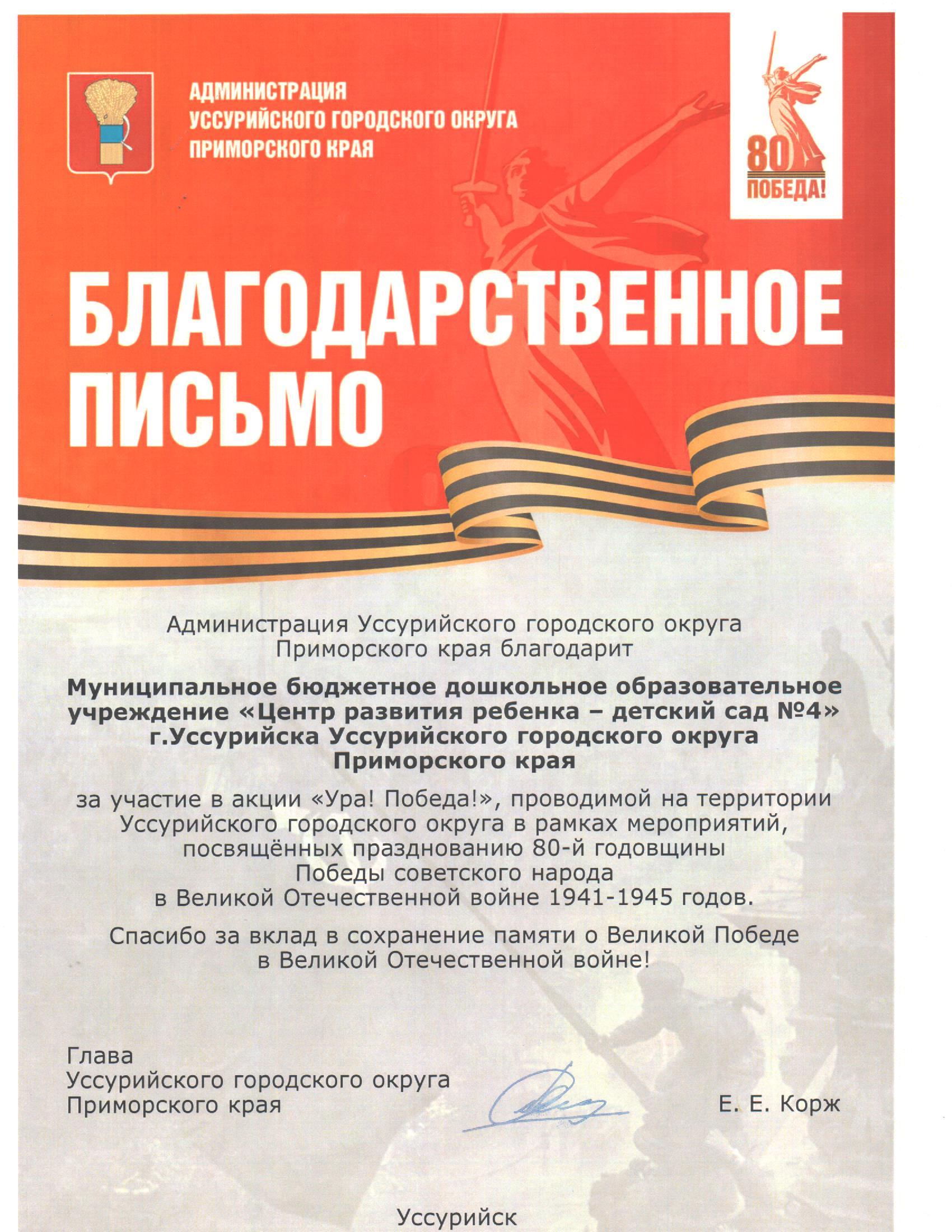 АДМИНИСТРАЦИЯ
УССУРИЙСКОГО ГОРОДСКОГО ОКРУГА
ПРИМОРСКОГО КРАЯ

80
ПОБЕДА!

БЛАГОДАРСТВЕННОЕ ПИСЬМО

Администрация Уссурийского городского округа Приморского края благодарит

Муниципальное бюджетное дошкольное образовательное учреждение «Центр развития ребенка – детский сад №4» г.Уссурийска Уссурийского городского округа Приморского края

за участие в акции «Ура! Победа!», проводимой на территории Уссурийского городского округа в рамках мероприятий, посвящённых празднованию 80-й годовщины Победы советского народа в Великой Отечественной войне 1941-1945 годов.

Спасибо за вклад в сохранение памяти о Великой Победе в Великой Отечественной войне!

Глава
Уссурийского городского округа
Приморского края

Е. Е. Корж

Уссурийск